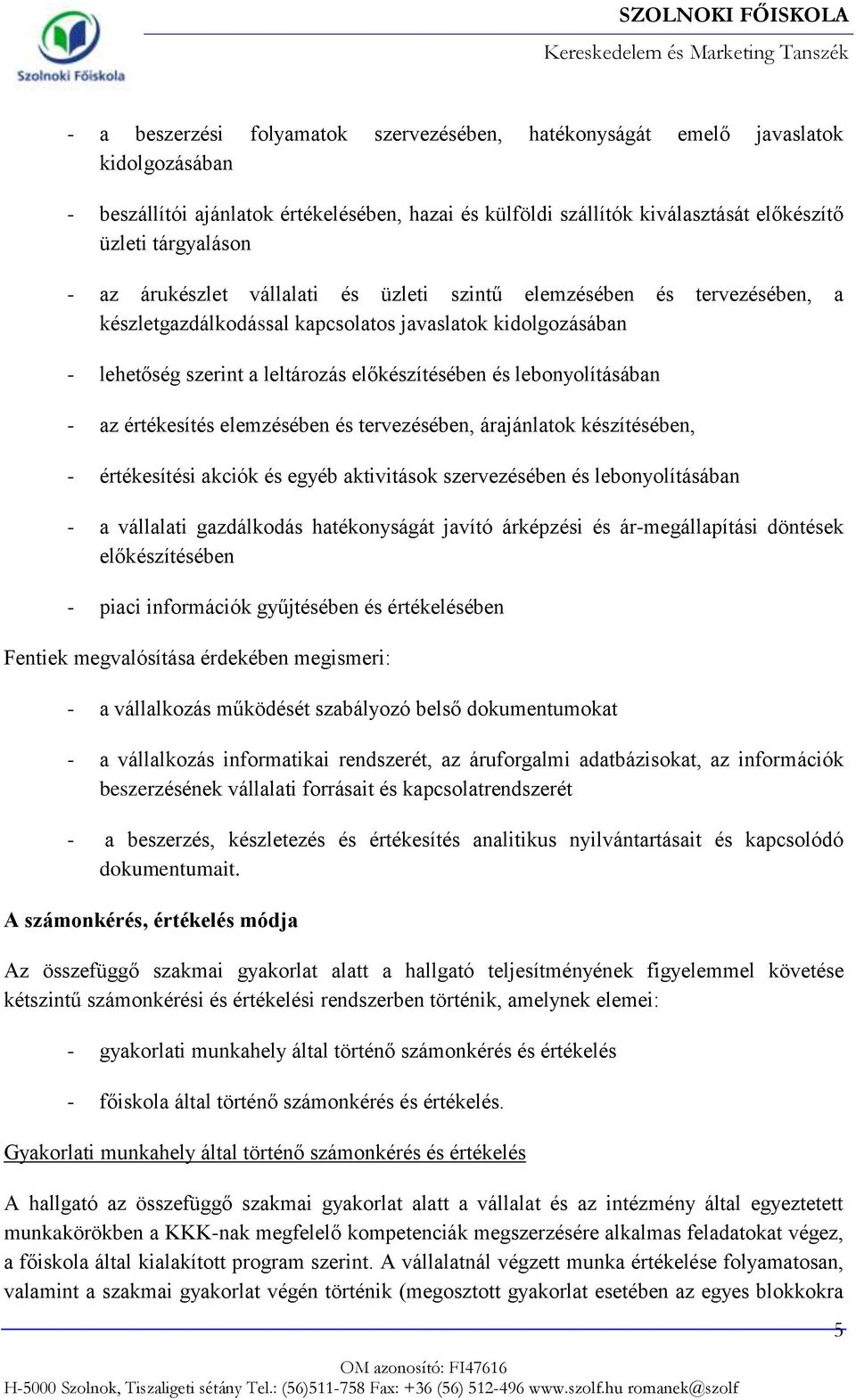 Szolnoki Főiskola

SZOLNOKI FŐISKOLA
Kereskedelem és Marketing Tanszék

- a beszerzési folyamatok szervezésében, hatékonyságát emelő javaslatok kidolgozásában

- beszállítói ajánlatok értékelésében, hazai és külföldi szállítók kiválasztását előkészítő üzleti tárgyaláson

- az árukészlet vállalati és üzleti szintű elemzésében és tervezésében, a készletgazdálkodással kapcsolatos javaslatok kidolgozásában

- lehetőség szerint a leltározás előkészítésében és lebonyolításában

- az értékesítés elemzésében és tervezésében, árajánlatok készítésében,

- értékesítési akciók és egyéb aktivitások szervezésében és lebonyolításában

- a vállalati gazdálkodás hatékonyságát javító árképzési és ár-megállapítási döntések előkészítésében

- piaci információk gyűjtésében és értékelésében

Fentiek megvalósítása érdekében megismeri:

- a vállalkozás működését szabályozó belső dokumentumokat

- a vállalkozás informatikai rendszerét, az áruforgalmi adatbázisokat, az információk beszerzésének vállalati forrásait és kapcsolatrendszerét

- a beszerzés, készletezés és értékesítés analitikus nyilvántartásait és kapcsolódó dokumentumait.

A számonkérés, értékelés módja

Az összefüggő szakmai gyakorlat alatt a hallgató teljesítményének figyelemmel követése kétszintű számonkérési és értékelési rendszerben történik, amelynek elemei:

- gyakorlati munkahely által történő számonkérés és értékelés

- főiskola által történő számonkérés és értékelés.

Gyakorlati munkahely által történő számonkérés és értékelés

A hallgató az összefüggő szakmai gyakorlat alatt a vállalat és az intézmény által egyeztetett munkakörökben a KKK-nak megfelelő kompetenciák megszerzésére alkalmas feladatokat végez, a főiskola által kialakított program szerint. A vállalatnál végzett munka értékelése folyamatosan, valamint a szakmai gyakorlat végén történik (megosztott gyakorlat esetében az egyes blokkokra

5

OM azonosító: FI47616
H-5000 Szolnok, Tiszaligeti sétány Tel.: (56)511-758 Fax: +36 (56) 512-496 www.szolf.hu romanek@szolf